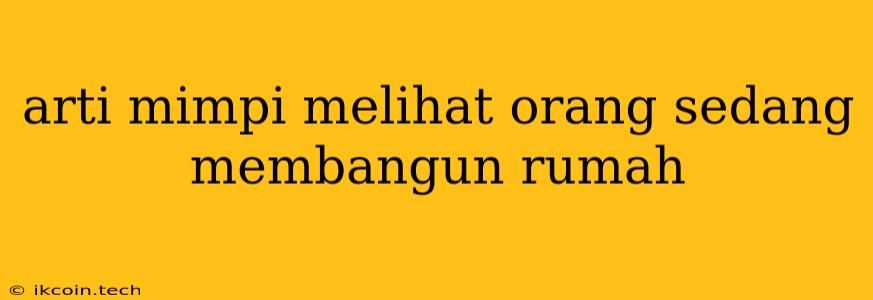 arti mimpi melihat orang sedang membangun rumah

© ikcoin.tech